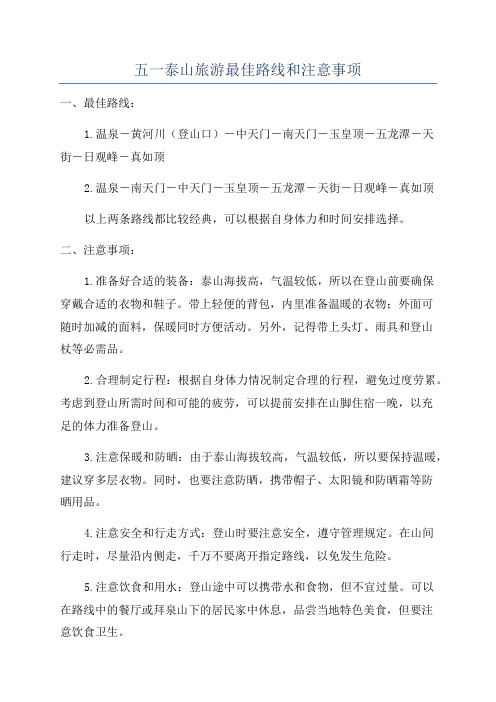 五一泰山旅游最佳路线和注意事项

一、最佳路线：

1.温泉－黄河川（登山口）－中天门－南天门－玉皇顶－五龙潭－天街－日观峰－真如顶

2.温泉－南天门－中天门－玉皇顶－五龙潭－天街－日观峰－真如顶

以上两条路线都比较经典，可以根据自身体力和时间安排选择。

二、注意事项：

1.准备好合适的装备：泰山海拔高，气温较低，所以在登山前要确保穿戴合适的衣物和鞋子。带上轻便的背包，内里准备温暖的衣物；外面可随时加减的面料，保暖同时方便活动。另外，记得带上头灯、雨具和登山杖等必需品。

2.合理制定行程：根据自身体力情况制定合理的行程，避免过度劳累。考虑到登山所需时间和可能的疲劳，可以提前安排在山脚住宿一晚，以充足的体力准备登山。

3.注意保暖和防晒：由于泰山海拔较高，气温较低，所以要保持温暖，建议穿多层衣物。同时，也要注意防晒，携带帽子、太阳镜和防晒霜等防晒用品。

4.注意安全和行走方式：登山时要注意安全，遵守管理规定。在山间行走时，尽量沿内侧走，千万不要离开指定路线，以免发生危险。

5.注意饮食和用水：登山途中可以携带水和食物，但不宜过量。可以在路线中的餐厅或拜泉山下的居民家中休息，品尝当地特色美食，但要注意饮食卫生。